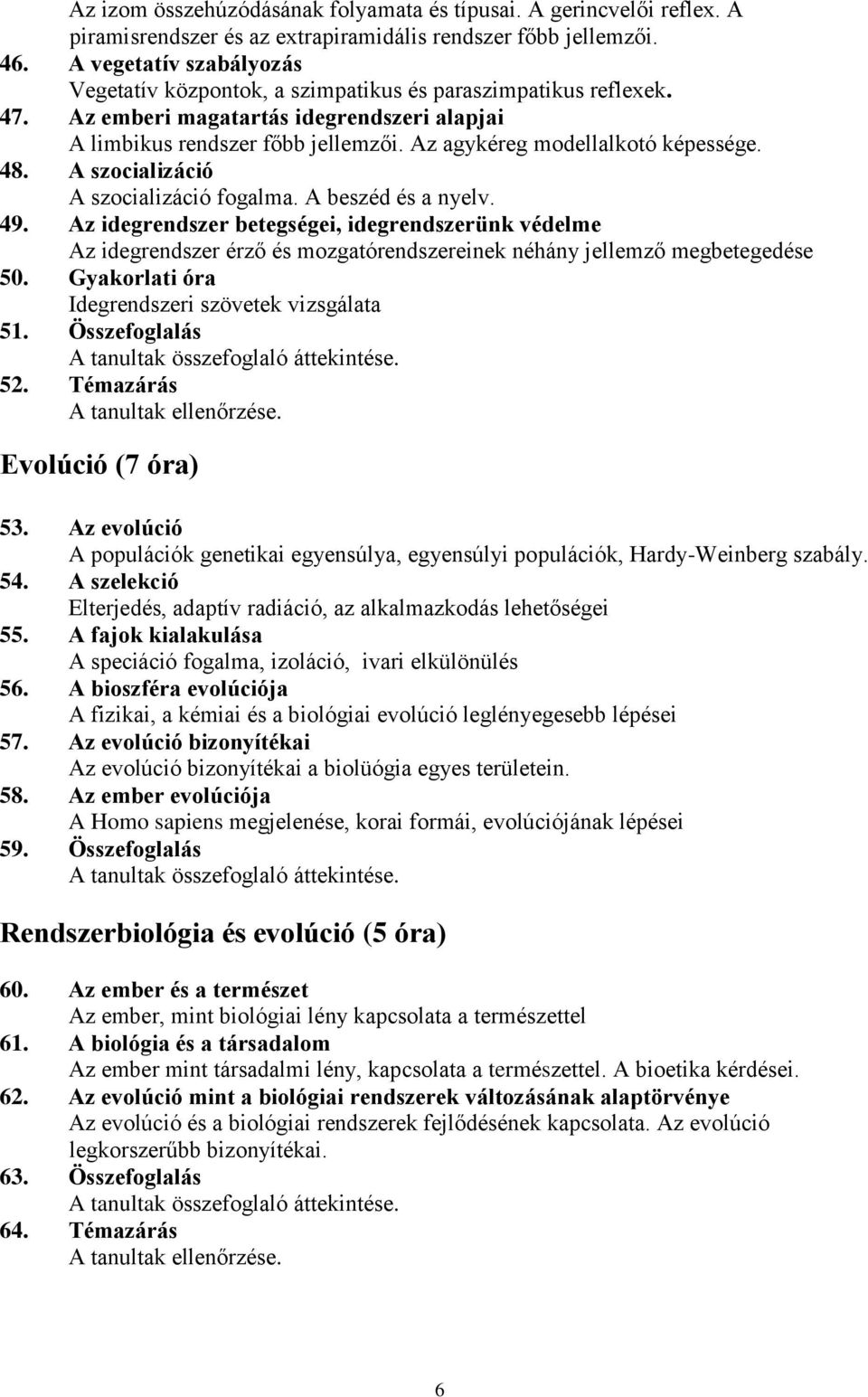 Az izom összehúzódásának folyamata és típusai. A gerincvelői reflex. A piramisrendszer és az extrapiramidális rendszer főbb jellemzői.
46. A vegetatív szabályozás
Vegetatív központok, a szimpatikus és paraszimpatikus reflexek.
47. Az emberi magatartás idegrendszeri alapjai
A limbikus rendszer főbb jellemzői. Az agykéreg modellalkotó képessége.
48. A szocializáció
A szocializáció fogalma. A beszéd és a nyelv.
49. Az idegrendszer betegségei, idegrendszerünk védelme
Az idegrendszer érző és mozgatórendszereinek néhány jellemző megbetegedése
50. Gyakorlati óra
Idegrendszeri szövetek vizsgálata
51. Összefoglalás
A tanultak összefoglaló áttekintése.
52. Témazárás
A tanultak ellenőrzése.

Evolúció (7 óra)

53. Az evolúció
A populációk genetikai egyensúlya, egyensúlyi populációk, Hardy-Weinberg szabály.
54. A szelekció
Elterjedés, adaptív radiáció, az alkalmazkodás lehetőségei
55. A fajok kialakulása
A speciáció fogalma, izoláció, ivari elkülönülés
56. A bioszféra evolúciója
A fizikai, a kémiai és a biológiai evolúció leglényegesebb lépései
57. Az evolúció bizonyítékai
Az evolúció bizonyítékai a biolüógia egyes területein.
58. Az ember evolúciója
A Homo sapiens megjelenése, korai formái, evolúciójának lépései
59. Összefoglalás
A tanultak összefoglaló áttekintése.

Rendszerbiológia és evolúció (5 óra)

60. Az ember és a természet
Az ember, mint biológiai lény kapcsolata a természettel
61. A biológia és a társadalom
Az ember mint társadalmi lény, kapcsolata a természettel. A bioetika kérdései.
62. Az evolúció mint a biológiai rendszerek változásának alaptörvénye
Az evolúció és a biológiai rendszerek fejlődésének kapcsolata. Az evolúció legkorszerűbb bizonyítékai.
63. Összefoglalás
A tanultak összefoglaló áttekintése.
64. Témazárás
A tanultak ellenőrzése.

6